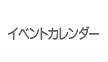 イベントカレンダー